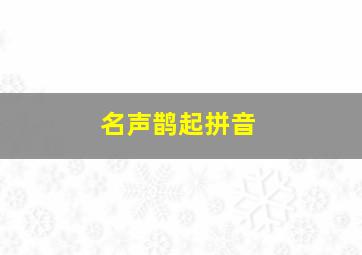 名声鹊起拼音